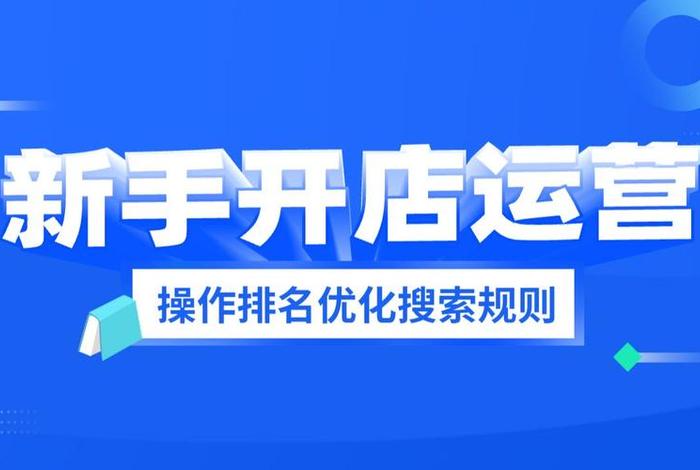 新手开店运营

操作排名优化搜索规则